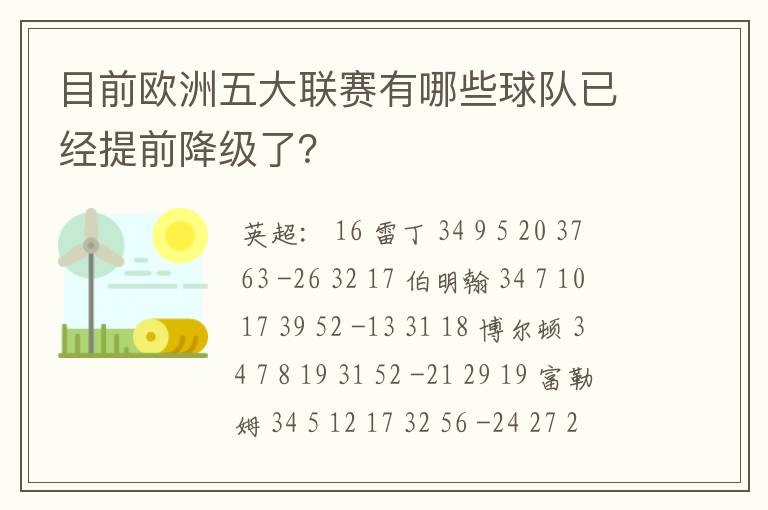 目前欧洲五大联赛有哪些球队已经提前降级了？

英超： 16 雷丁 34 9 5 20 37 63 -26 32 17 伯明翰 34 7 10 17 39 52 -13 31 18 博尔顿 34 7 8 19 31 52 -21 29 19 富勒姆 34 5 12 17 32 56 -24 27 2